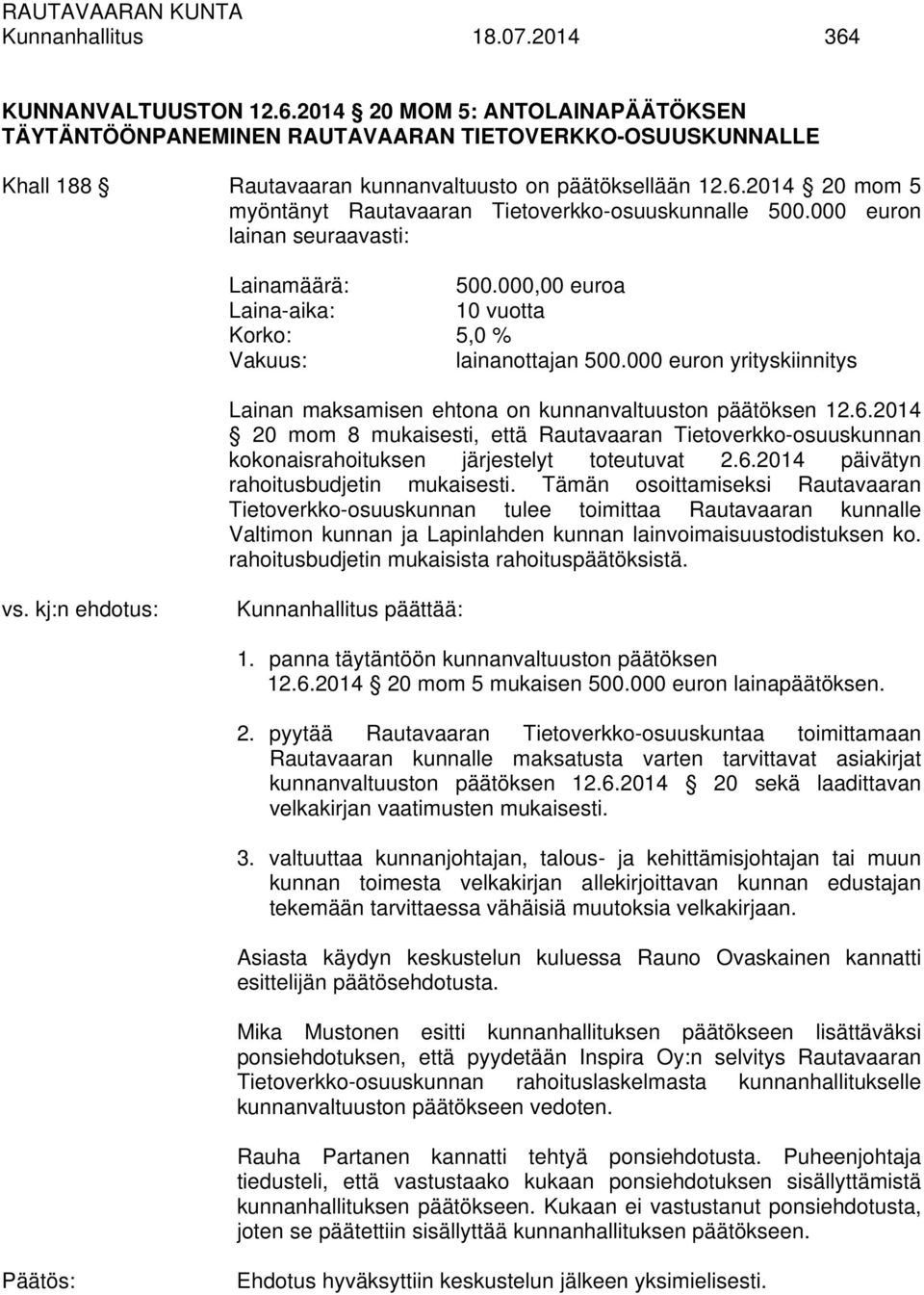 RAUTAVAARAN KUNTA
Kunnanhallitus 18.07.2014 364

KUNNANVALTUUSTON 12.6.2014 § 20 MOM 5: ANTOLAINAPÄÄTÖKSEN TÄYTÄNTÖÖNPANEMINEN RAUTAVAARAN TIETOVERKKO-OSUUSKUNNALLE

Khall 188 § Rautavaaran kunnanvaltuusto on päätöksellään 12.6.2014 § 20 mom 5 myöntänyt Rautavaaran Tietoverkko-osuuskunnalle 500.000 euron lainan seuraavasti:

Lainamäärä: 500.000,00 euroa
Laina-aika: 10 vuotta
Korko: 5,0 %
Vakuus: lainanottajan 500.000 euron yrityskiinnitys

Lainan maksamisen ehtona on kunnanvaltuuston päätöksen 12.6.2014 § 20 mom 8 mukaisesti, että Rautavaaran Tietoverkko-osuuskunnan kokonaisrahoituksen järjestelyt toteutuvat 2.6.2014 päivätyn rahoitusbudjetin mukaisesti. Tämän osoittamiseksi Rautavaaran Tietoverkko-osuuskunnan tulee toimittaa Rautavaaran kunnalle Valtimon kunnan ja Lapinlahden kunnan lainvoimaisuustodistuksen ko. rahoitusbudjetin mukaisista rahoituspäätöksistä.

vs. kj:n ehdotus: Kunnanhallitus päättää:

1. panna täytäntöön kunnanvaltuuston päätöksen 12.6.2014 § 20 mom 5 mukaisen 500.000 euron lainapäätöksen.

2. pyytää Rautavaaran Tietoverkko-osuuskuntaa toimittamaan Rautavaaran kunnalle maksatusta varten tarvittavat asiakirjat kunnanvaltuuston päätöksen 12.6.2014 § 20 sekä laadittavan velkakirjan vaatimusten mukaisesti.

3. valtuuttaa kunnanjohtajan, talous- ja kehittämisjohtajan tai muun kunnan toimesta velkakirjan allekirjoittavan kunnan edustajan tekemään tarvittaessa vähäisiä muutoksia velkakirjaan.

Asiasta käydyn keskustelun kuluessa Rauno Ovaskainen kannatti esittelijän päätösehdotusta.

Mika Mustonen esitti kunnanhallituksen päätökseen lisättäväksi ponsiehdotuksen, että pyydetään Inspira Oy:n selvitys Rautavaaran Tietoverkko-osuuskunnan rahoituslaskelmasta kunnanhallitukselle kunnanvaltuuston päätökseen vedoten.

Rauha Partanen kannatti tehtyä ponsiehdotusta. Puheenjohtaja tiedusteli, että vastustaako kukaan ponsiehdotuksen sisällyttämistä kunnanhallituksen päätökseen. Kukaan ei vastustanut ponsiehdotusta, joten se päätettiin sisällyttää kunnanhallituksen päätökseen.

Päätös: Ehdotus hyväksyttiin keskustelun jälkeen yksimielisesti.